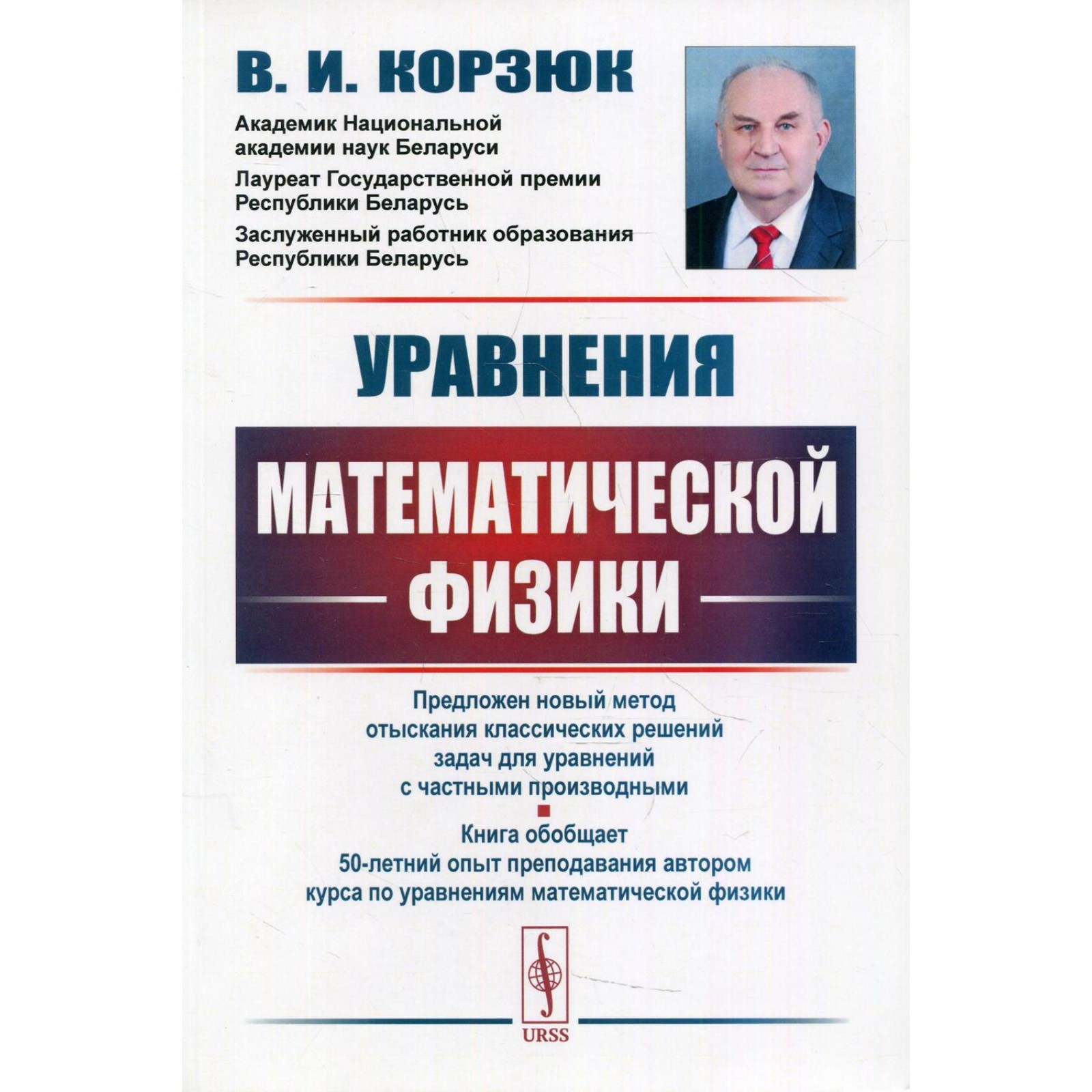 В. И. КОРЗЮК

Академик Национальной академии наук Беларуси

Лауреат Государственной премии Республики Беларусь

Заслуженный работник образования Республики Беларусь

УРАВНЕНИЯ

МАТЕМАТИЧЕСКОЙ ФИЗИКИ

Предложен новый метод отыскания классических решений задач для уравнений с частными производными

Книга обобщает 50-летний опыт преподавания автором курса по уравнениям математической физики

URSS